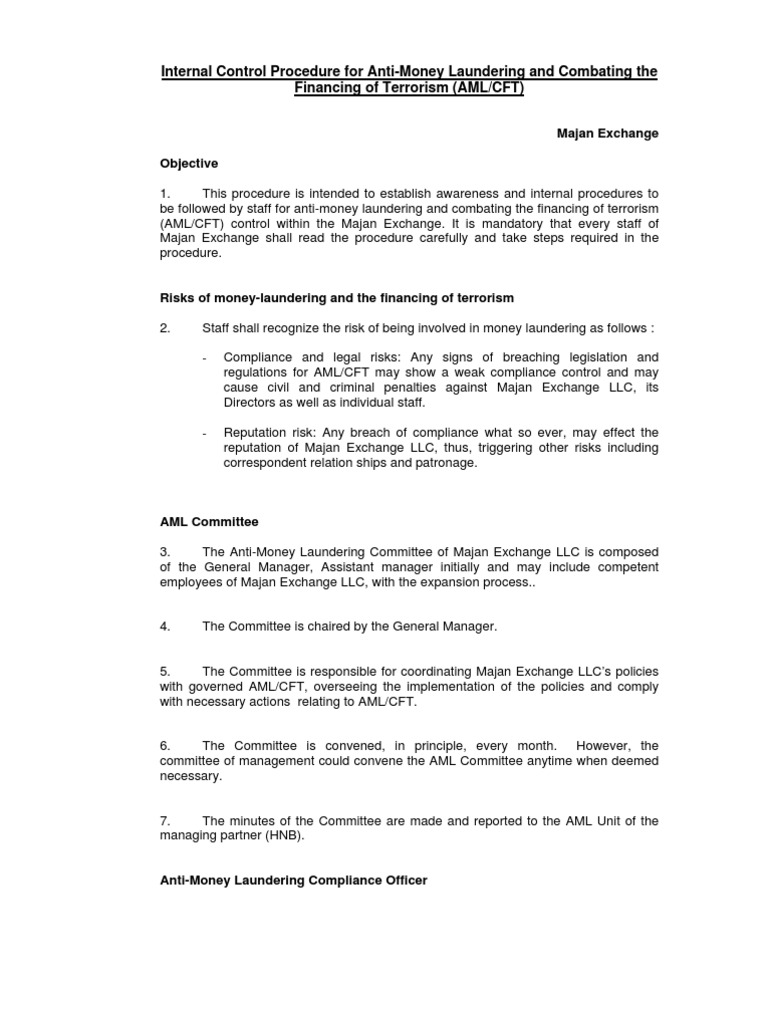 Internal Control Procedure for Anti-Money Laundering and Combating the Financing of Terrorism (AML/CFT)

Majan Exchange

Objective

1. This procedure is intended to establish awareness and internal procedures to be followed by staff for anti-money laundering and combating the financing of terrorism (AML/CFT) control within the Majan Exchange. It is mandatory that every staff of Majan Exchange shall read the procedure carefully and take steps required in the procedure.

Risks of money-laundering and the financing of terrorism

2. Staff shall recognize the risk of being involved in money laundering as follows :

- Compliance and legal risks: Any signs of breaching legislation and regulations for AML/CFT may show a weak compliance control and may cause civil and criminal penalties against Majan Exchange LLC, its Directors as well as individual staff.

- Reputation risk: Any breach of compliance what so ever, may effect the reputation of Majan Exchange LLC, thus, triggering other risks including correspondent relation ships and patronage.

AML Committee

3. The Anti-Money Laundering Committee of Majan Exchange LLC is composed of the General Manager, Assistant manager initially and may include competent employees of Majan Exchange LLC, with the expansion process..

4. The Committee is chaired by the General Manager.

5. The Committee is responsible for coordinating Majan Exchange LLC's policies with governed AML/CFT, overseeing the implementation of the policies and comply with necessary actions relating to AML/CFT.

6. The Committee is convened, in principle, every month. However, the committee of management could convene the AML Committee anytime when deemed necessary.

7. The minutes of the Committee are made and reported to the AML Unit of the managing partner (HNB).

Anti-Money Laundering Compliance Officer